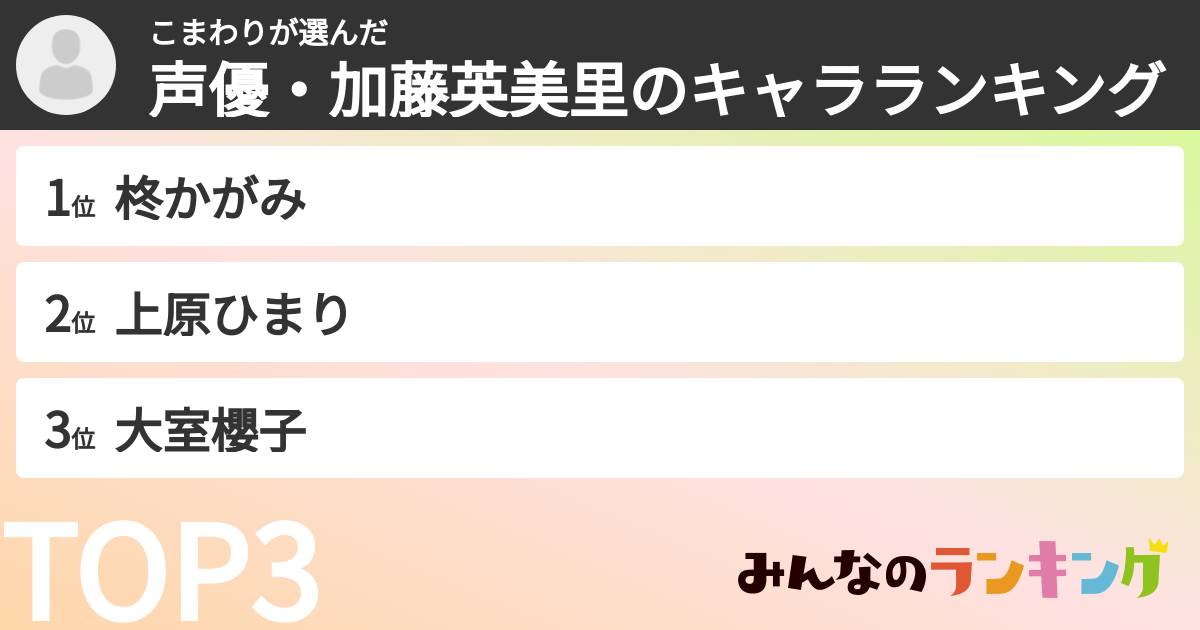 こまわりが選んだ
声優・加藤英美里のキャラランキング

1位 柊かがみ

2位 上原ひまり

3位 大室櫻子

TOP3

みんなのランキング